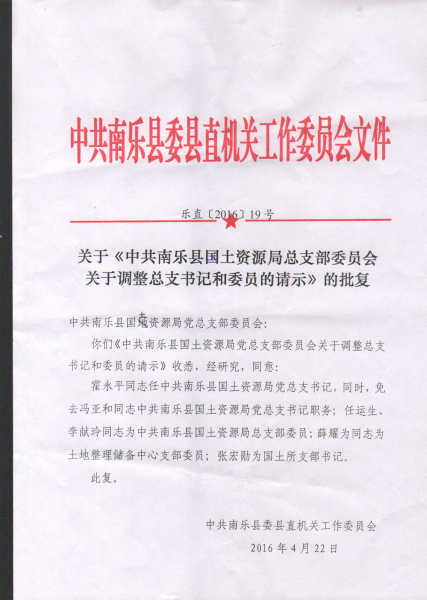 中共南乐县委县直机关工作委员会文件

乐直〔2016〕19号

关于《中共南乐县国土资源局总支部委员会关于调整总支书记和委员的请示》的批复

中共南乐县国土资源局党总支部委员会：

你们《中共南乐县国土资源局党总支部委员会关于调整总支书记和委员的请示》收悉，经研究，同意：

霍永平同志任中共南乐县国土资源局党总支书记，同时，免去冯亚和同志中共南乐县国土资源局党总支书记职务；任运生、李献玲同志为中共南乐县国土资源局总支部委员；薛耀为同志为土地整理储备中心支部委员；张宏勋为国土所支部书记。

此复。

中共南乐县委县直机关工作委员会
2016年4月22日